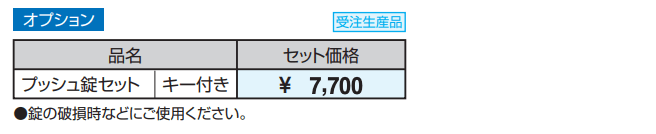 オプション

受注生産品

| 品名 | | セット価格 |
|---|---|---|
| プッシュ錠セット | キー付き | ￥　7,700 |

●錠の破損時などにご使用ください。